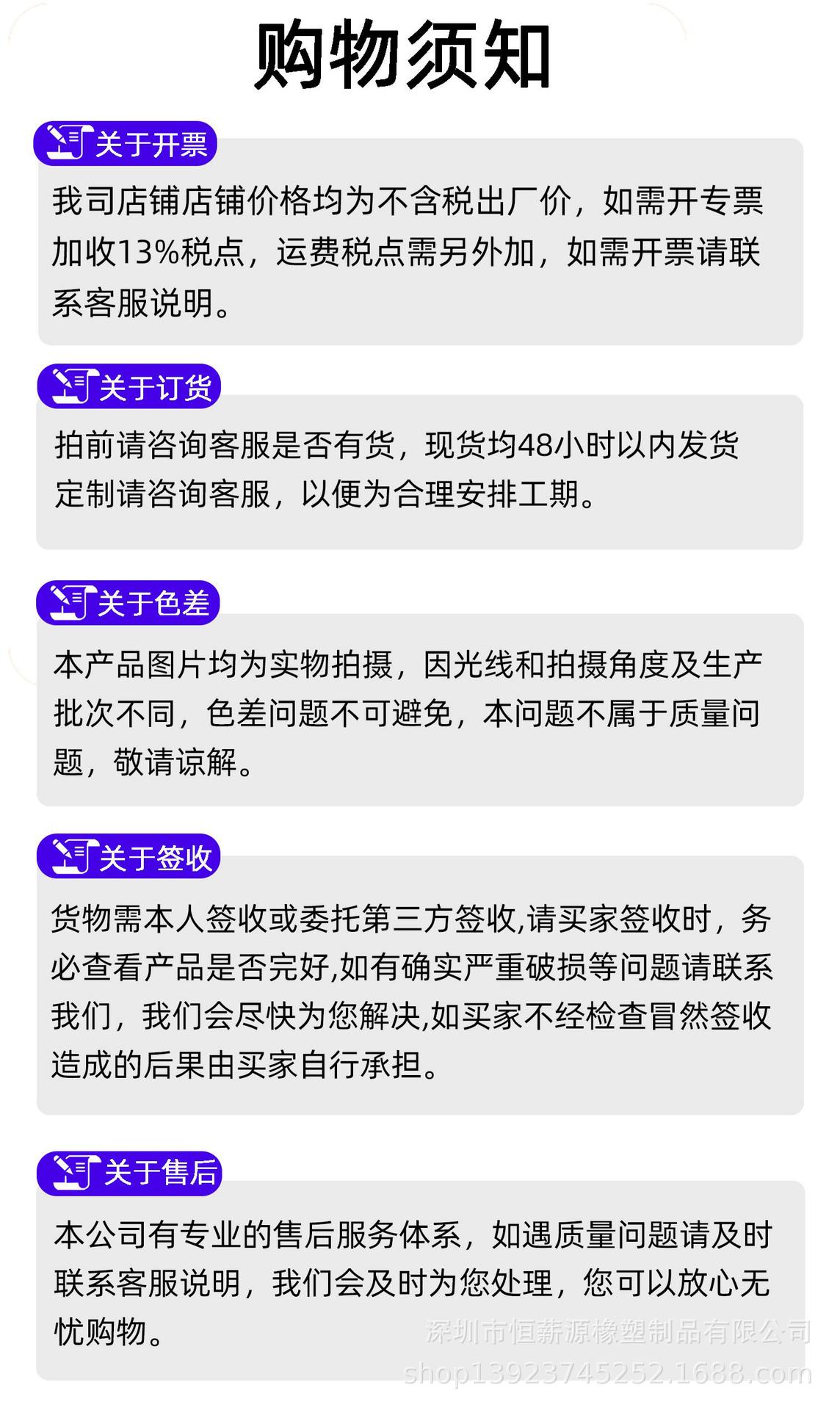 购物须知

关于开票

我司店铺店铺价格均为不含税出厂价，如需开专票加收13%税点，运费税点需另外加，如需开票请联系客服说明。

关于订货

拍前请咨询客服是否有货，现货均48小时以内发货定制请咨询客服，以便为合理安排工期。

关于色差

本产品图片均为实物拍摄，因光线和拍摄角度及生产批次不同，色差问题不可避免，本问题不属于质量问题，敬请谅解。

关于签收

货物需本人签收或委托第三方签收,请买家签收时，务必查看产品是否完好,如有确实严重破损等问题请联系我们，我们会尽快为您解决,如买家不经检查冒然签收造成的后果由买家自行承担。

关于售后

本公司有专业的售后服务体系，如遇质量问题请及时联系客服说明，我们会及时为您处理，您可以放心无忧购物。

深圳市恒薪源橡塑制品有限公司
shop1392374525​2.1688.com